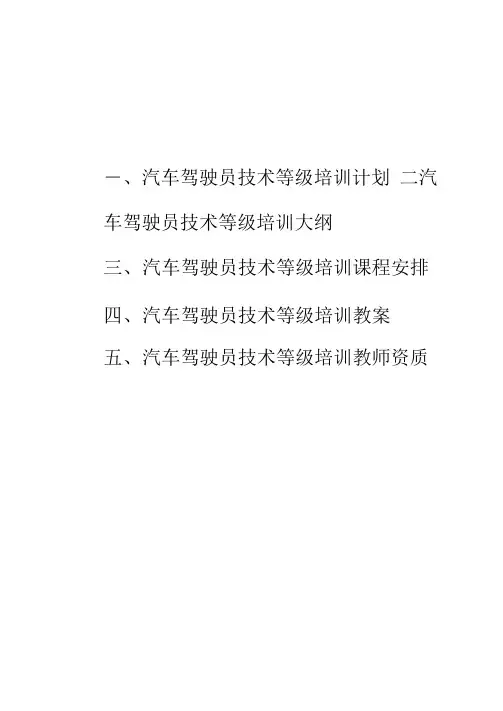 一、汽车驾驶员技术等级培训计划 二汽车驾驶员技术等级培训大纲

三、汽车驾驶员技术等级培训课程安排

四、汽车驾驶员技术等级培训教案

五、汽车驾驶员技术等级培训教师资质